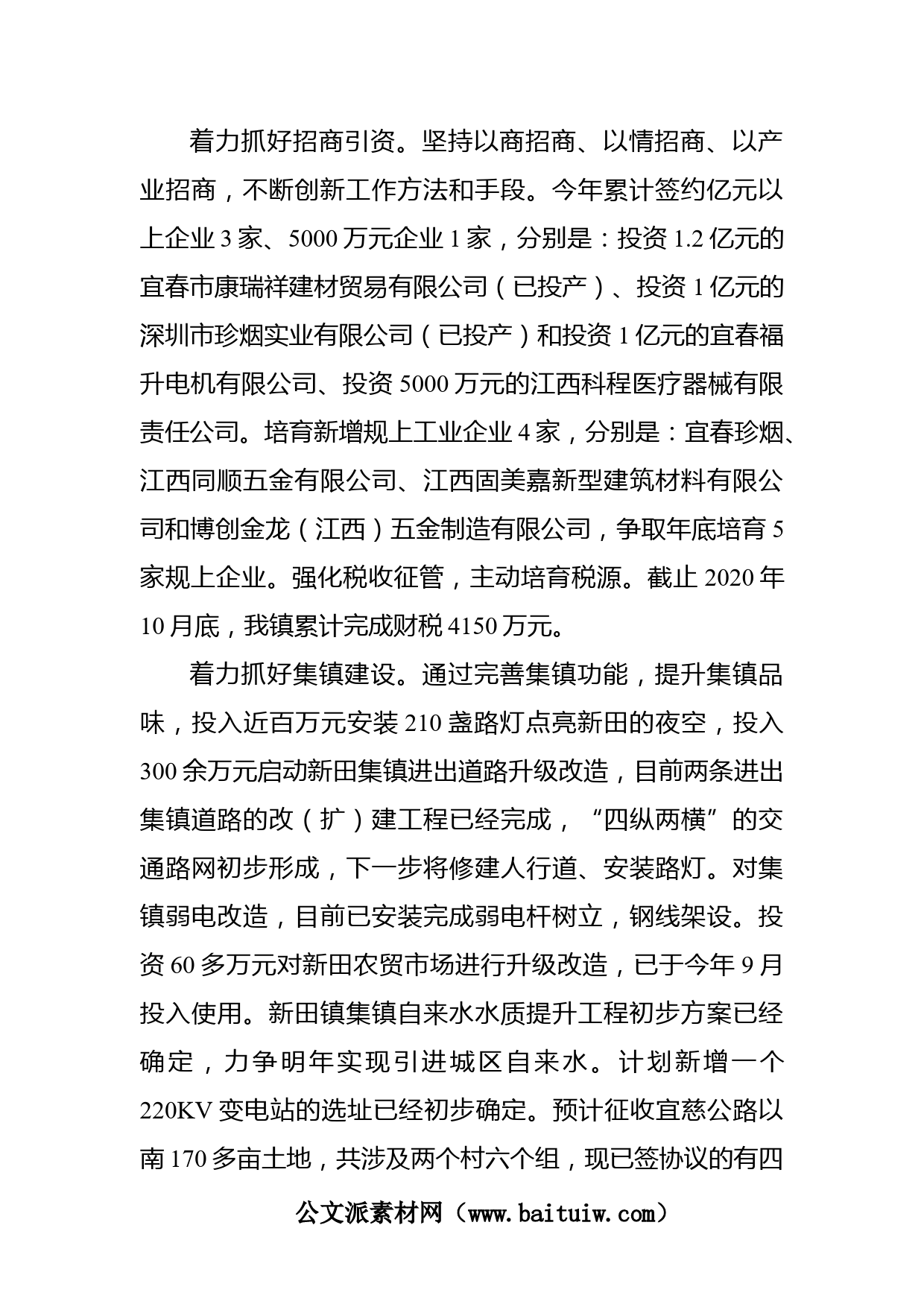 着力抓好招商引资。坚持以商招商、以情招商、以产业招商，不断创新工作方法和手段。今年累计签约亿元以上企业 3 家、5000 万元企业 1 家，分别是：投资 1.2 亿元的宜春市康瑞祥建材贸易有限公司（已投产）、投资 1 亿元的深圳市珍烟实业有限公司（已投产）和投资 1 亿元的宜春福升电机有限公司、投资 5000 万元的江西科程医疗器械有限责任公司。培育新增规上工业企业 4 家，分别是：宜春珍烟、江西同顺五金有限公司、江西固美嘉新型建筑材料有限公司和博创金龙（江西）五金制造有限公司，争取年底培育 5 家规上企业。强化税收征管，主动培育税源。截止 2020 年 10 月底，我镇累计完成财税 4150 万元。

着力抓好集镇建设。通过完善集镇功能，提升集镇品味，投入近百万元安装 210 盏路灯点亮新田的夜空，投入 300 余万元启动新田集镇进出道路升级改造，目前两条进出集镇道路的改（扩）建工程已经完成，“四纵两横”的交通路网初步形成，下一步将修建人行道、安装路灯。对集镇弱电改造，目前已安装完成弱电杆树立，钢线架设。投资 60 多万元对新田农贸市场进行升级改造，已于今年 9 月投入使用。新田镇集镇自来水水质提升工程初步方案已经确定，力争明年实现引进城区自来水。计划新增一个 220KV 变电站的选址已经初步确定。预计征收宜慈公路以南 170 多亩土地，共涉及两个村六个组，现已签协议的有四

公文派素材网（www.baituiw.com）